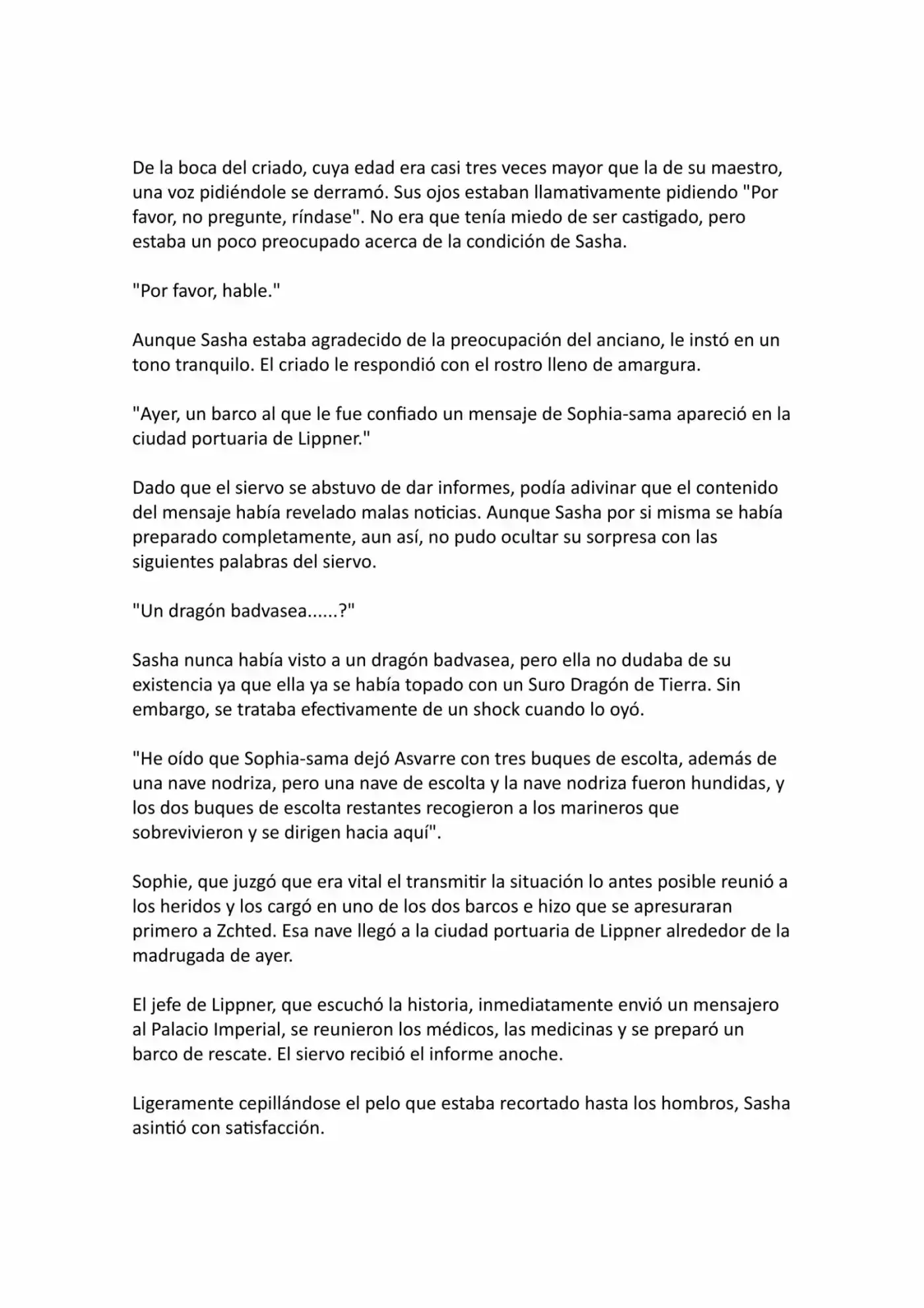 De la boca del criado, cuya edad era casi tres veces mayor que la de su maestro, una voz pidiéndole se derramó. Sus ojos estaban llamativamente pidiendo "Por favor, no pregunte, ríndase". No era que tenía miedo de ser castigado, pero estaba un poco preocupado acerca de la condición de Sasha.

"Por favor, hable."

Aunque Sasha estaba agradecido de la preocupación del anciano, le instó en un tono tranquilo. El criado le respondió con el rostro lleno de amargura.

"Ayer, un barco al que le fue confiado un mensaje de Sophia-sama apareció en la ciudad portuaria de Lippner."

Dado que el siervo se abstuvo de dar informes, podía adivinar que el contenido del mensaje había revelado malas noticias. Aunque Sasha por si misma se había preparado completamente, aun así, no pudo ocultar su sorpresa con las siguientes palabras del siervo.

"Un dragón badvasea......?"

Sasha nunca había visto a un dragón badvasea, pero ella no dudaba de su existencia ya que ella ya se había topado con un Suro Dragón de Tierra. Sin embargo, se trataba efectivamente de un shock cuando lo oyó.

"He oído que Sophia-sama dejó Asvarre con tres buques de escolta, además de una nave nodriza, pero una nave de escolta y la nave nodriza fueron hundidas, y los dos buques de escolta restantes recogieron a los marineros que sobrevivieron y se dirigen hacia aquí".

Sophie, que juzgó que era vital el transmitir la situación lo antes posible reunió a los heridos y los cargó en uno de los dos barcos e hizo que se apresuraran primero a Zchted. Esa nave llegó a la ciudad portuaria de Lippner alrededor de la madrugada de ayer.

El jefe de Lippner, que escuchó la historia, inmediatamente envió un mensajero al Palacio Imperial, se reunieron los médicos, las medicinas y se preparó un barco de rescate. El siervo recibió el informe anoche.

Ligeramente cepillándose el pelo que estaba recortado hasta los hombros, Sasha asintió con satisfacción.